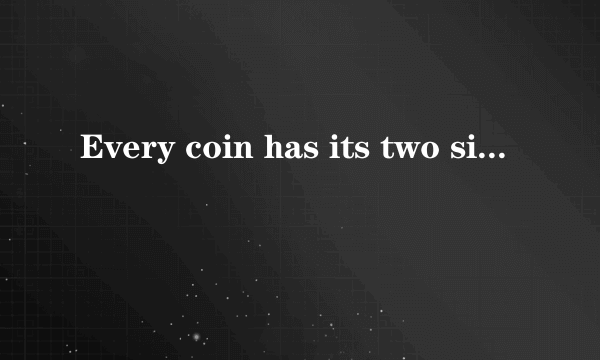 Every coin has its two si...